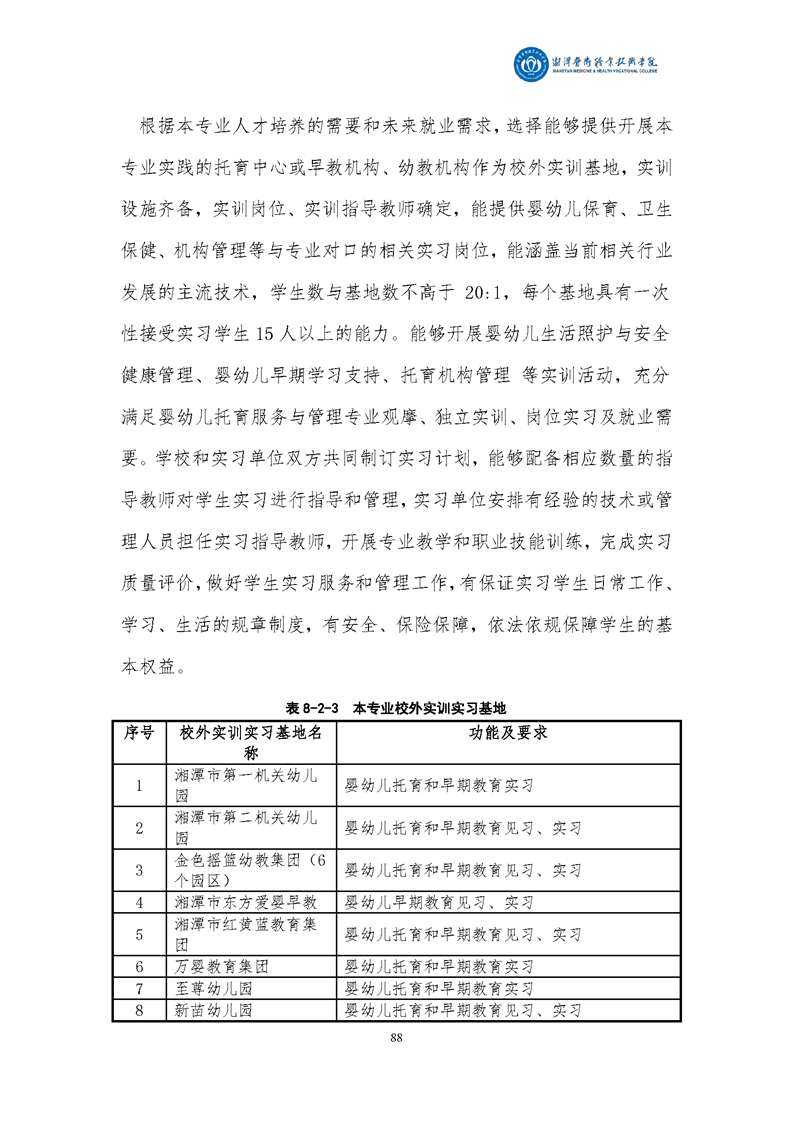 湘潭医卫职业技术学院
XIANGTAN MEDICINE & HEALTH VOCATIONAL COLLEGE

根据本专业人才培养的需要和未来就业需求，选择能够提供开展本专业实践的托育中心或早教机构、幼教机构作为校外实训基地，实训设施齐备，实训岗位、实训指导教师确定，能提供婴幼儿保育、卫生保健、机构管理等与专业对口的相关实习岗位，能涵盖当前相关行业发展的主流技术，学生数与基地数不高于 20:1，每个基地具有一次性接受实习学生 15 人以上的能力。能够开展婴幼儿生活照护与安全健康管理、婴幼儿早期学习支持、托育机构管理 等实训活动，充分满足婴幼儿托育服务与管理专业观摩、独立实训、岗位实习及就业需要。学校和实习单位双方共同制订实习计划，能够配备相应数量的指导教师对学生实习进行指导和管理，实习单位安排有经验的技术或管理人员担任实习指导教师，开展专业教学和职业技能训练，完成实习质量评价，做好学生实习服务和管理工作，有保证实习学生日常工作、学习、生活的规章制度，有安全、保险保障，依法依规保障学生的基本权益。

表 8-2-3 本专业校外实训实习基地

| 序号 | 校外实训实习基地名称 | 功能及要求 |
|---|---|---|
| 1 | 湘潭市第一机关幼儿园 | 婴幼儿托育和早期教育实习 |
| 2 | 湘潭市第二机关幼儿园 | 婴幼儿托育和早期教育见习、实习 |
| 3 | 金色摇篮幼教集团（6个园区） | 婴幼儿托育和早期教育见习、实习 |
| 4 | 湘潭市东方爱婴早教 | 婴幼儿早期教育见习、实习 |
| 5 | 湘潭市红黄蓝教育集团 | 婴幼儿托育和早期教育见习、实习 |
| 6 | 万婴教育集团 | 婴幼儿托育和早期教育实习 |
| 7 | 至尊幼儿园 | 婴幼儿托育和早期教育实习 |
| 8 | 新苗幼儿园 | 婴幼儿托育和早期教育见习、实习 |

88